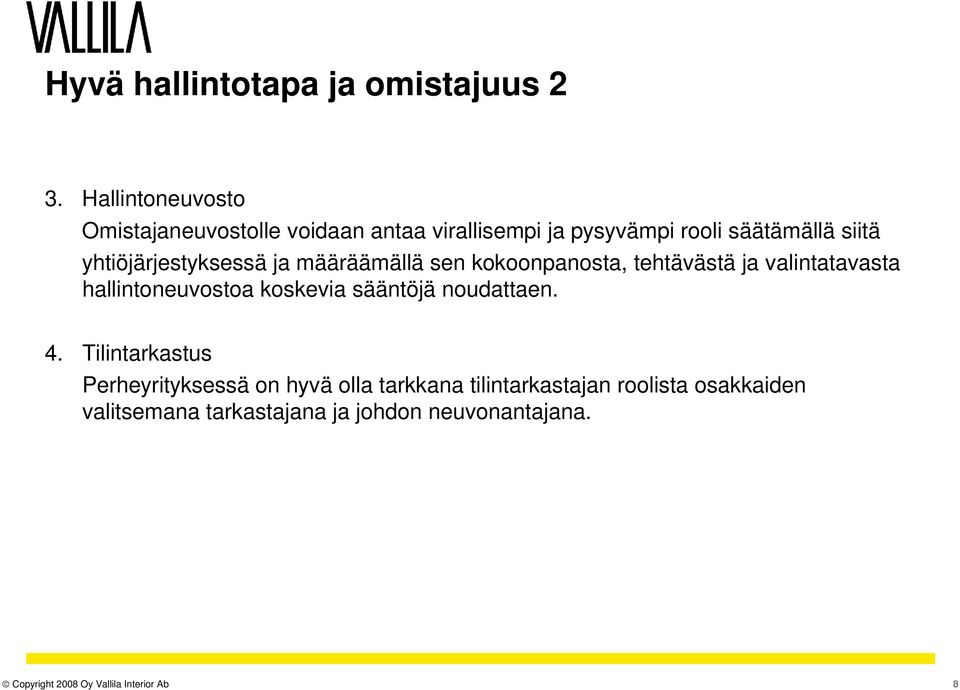 VALLILA

Hyvä hallintotapa ja omistajuus 2

3. Hallintoneuvosto
Omistajaneuvostolle voidaan antaa virallisempi ja pysyvämpi rooli säätämällä siitä yhtiöjärjestyksessä ja määräämällä sen kokoonpanosta, tehtävästä ja valintatavasta hallintoneuvostoa koskevia sääntöjä noudattaen.

4. Tilintarkastus
Perheyrityksessä on hyvä olla tarkkana tilintarkastajan roolista osakkaiden valitsemana tarkastajana ja johdon neuvonantajana.

© Copyright 2008 Oy Vallila Interior Ab

8